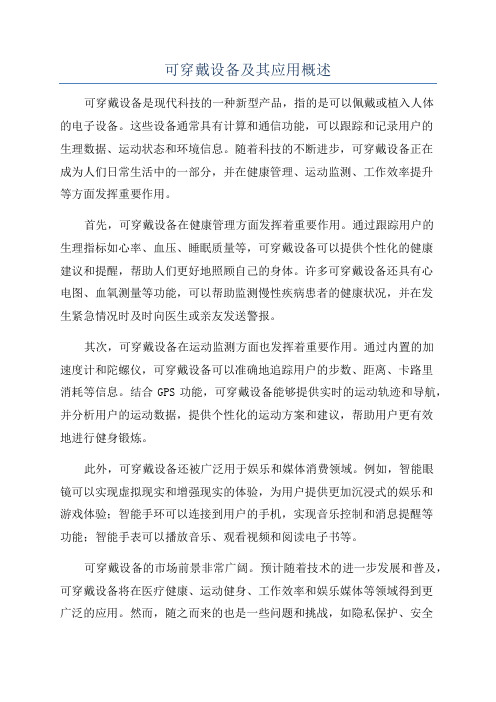 可穿戴设备及其应用概述

可穿戴设备是现代科技的一种新型产品，指的是可以佩戴或植入人体的电子设备。这些设备通常具有计算和通信功能，可以跟踪和记录用户的生理数据、运动状态和环境信息。随着科技的不断进步，可穿戴设备正在成为人们日常生活中的一部分，并在健康管理、运动监测、工作效率提升等方面发挥重要作用。

首先，可穿戴设备在健康管理方面发挥着重要作用。通过跟踪用户的生理指标如心率、血压、睡眠质量等，可穿戴设备可以提供个性化的健康建议和提醒，帮助人们更好地照顾自己的身体。许多可穿戴设备还具有心电图、血氧测量等功能，可以帮助监测慢性疾病患者的健康状况，并在发生紧急情况时及时向医生或亲友发送警报。

其次，可穿戴设备在运动监测方面也发挥着重要作用。通过内置的加速度计和陀螺仪，可穿戴设备可以准确地追踪用户的步数、距离、卡路里消耗等信息。结合 GPS 功能，可穿戴设备能够提供实时的运动轨迹和导航，并分析用户的运动数据，提供个性化的运动方案和建议，帮助用户更有效地进行健身锻炼。

此外，可穿戴设备还被广泛用于娱乐和媒体消费领域。例如，智能眼镜可以实现虚拟现实和增强现实的体验，为用户提供更加沉浸式的娱乐和游戏体验；智能手环可以连接到用户的手机，实现音乐控制和消息提醒等功能；智能手表可以播放音乐、观看视频和阅读电子书等。

可穿戴设备的市场前景非常广阔。预计随着技术的进一步发展和普及，可穿戴设备将在医疗健康、运动健身、工作效率和娱乐媒体等领域得到更广泛的应用。然而，随之而来的也是一些问题和挑战，如隐私保护、安全